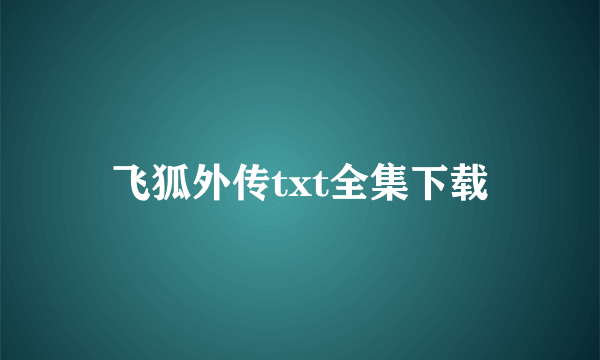 飞狐外传txt全集下载